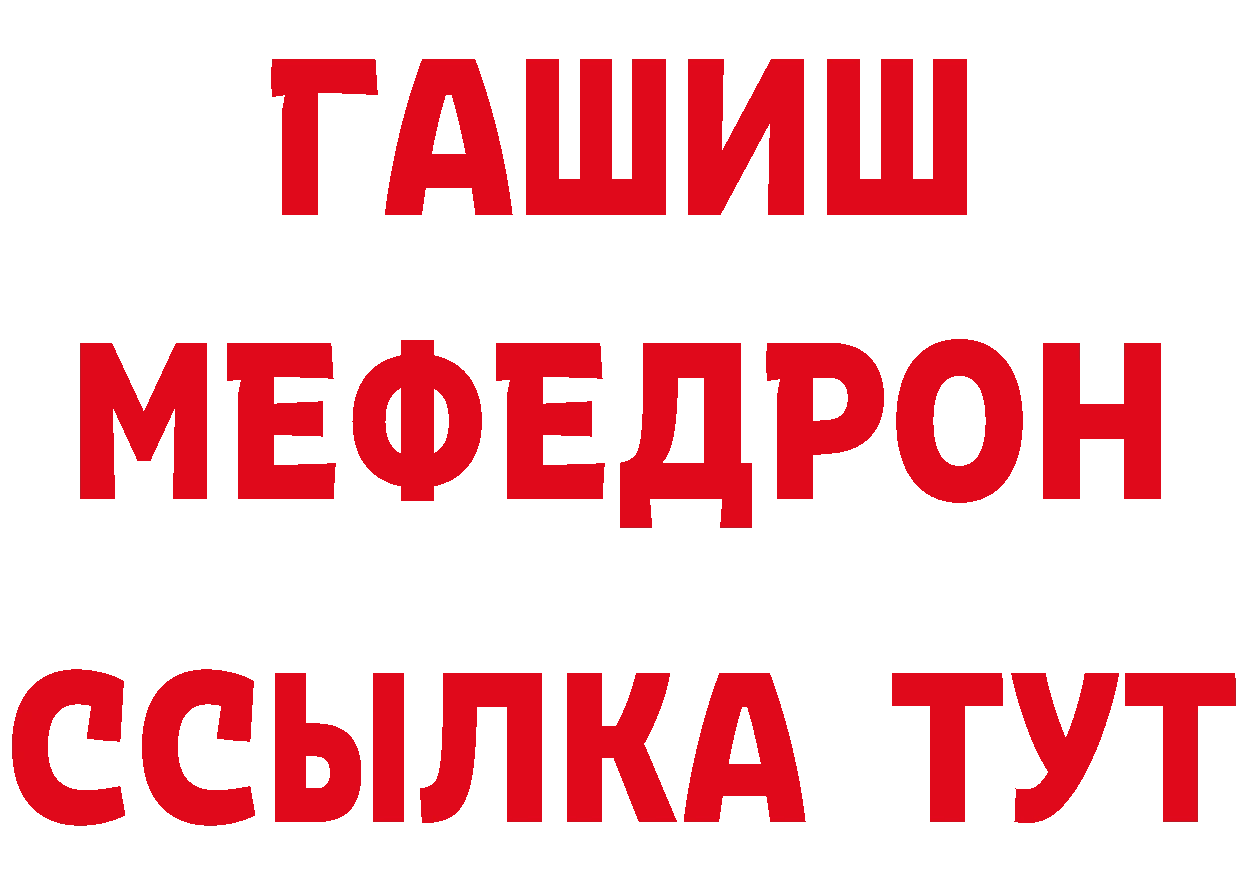 ГАШИШ
МЕФЕДРОН
ССЫЛКА ТУТ